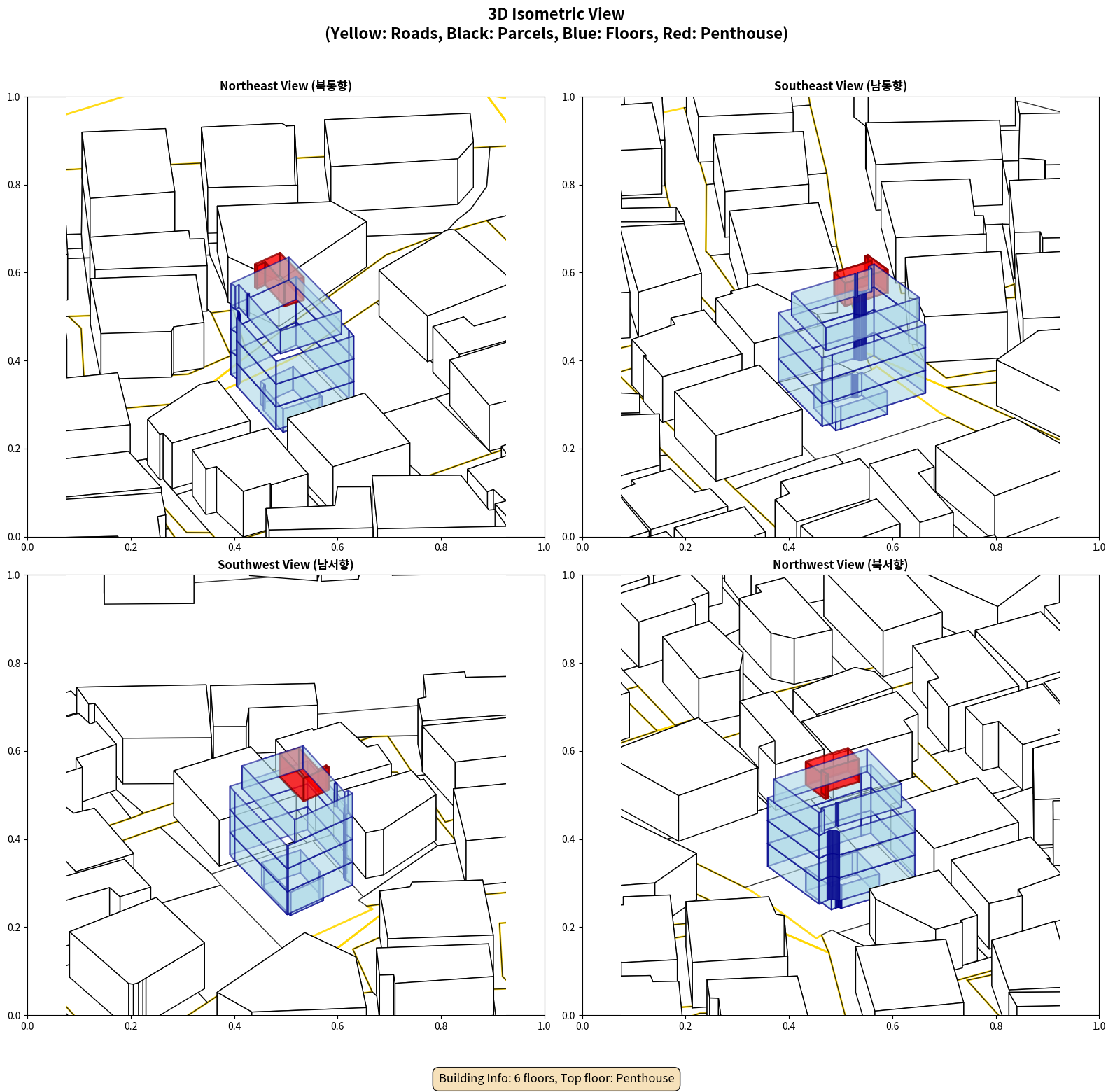 3D Isometric View
(Yellow: Roads, Black: Parcels, Blue: Floors, Red: Penthouse)

Northeast View (북동향)

1.0
0.8
0.6
0.4
0.2
0.0
0.0 0.2 0.4 0.6 0.8 1.0

Southeast View (남동향)

1.0
0.8
0.6
0.4
0.2
0.0
0.0 0.2 0.4 0.6 0.8 1.0

Southwest View (남서향)

1.0
0.8
0.6
0.4
0.2
0.0
0.0 0.2 0.4 0.6 0.8 1.0

Northwest View (북서향)

1.0
0.8
0.6
0.4
0.2
0.0
0.0 0.2 0.4 0.6 0.8 1.0

Building Info: 6 floors, Top floor: Penthouse